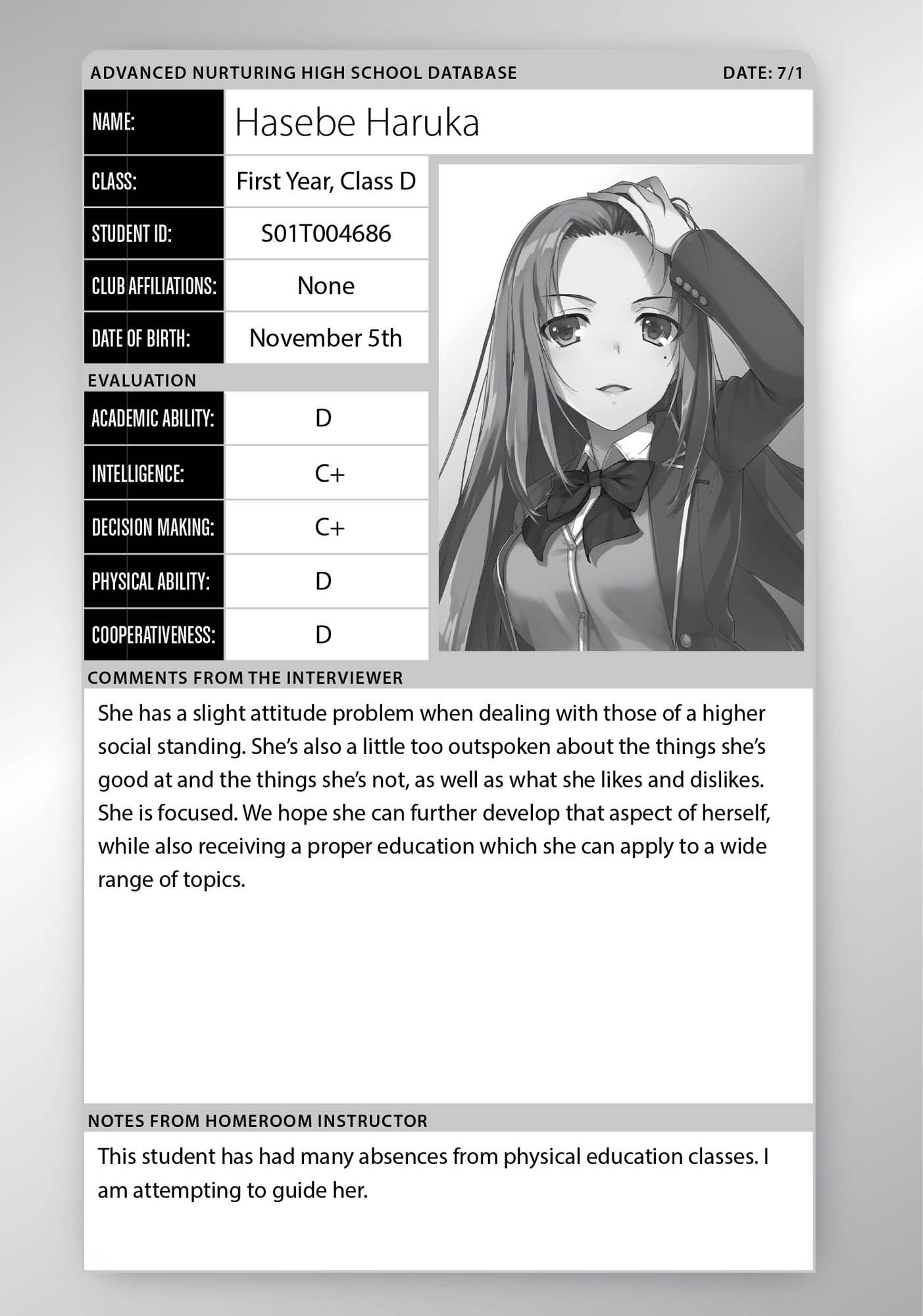 ADVANCED NURTURING HIGH SCHOOL DATABASE DATE: 7/1

| NAME: | Hasebe Haruka |
|---|---|
| CLASS: | First Year, Class D |
| STUDENT ID: | S01T004686 |
| CLUB AFFILIATIONS: | None |
| DATE OF BIRTH: | November 5th |

EVALUATION

| ACADEMIC ABILITY: | D |
|---|---|
| INTELLIGENCE: | C+ |
| DECISION MAKING: | C+ |
| PHYSICAL ABILITY: | D |
| COOPERATIVENESS: | D |

COMMENTS FROM THE INTERVIEWER

She has a slight attitude problem when dealing with those of a higher social standing. She's also a little too outspoken about the things she's good at and the things she's not, as well as what she likes and dislikes. She is focused. We hope she can further develop that aspect of herself, while also receiving a proper education which she can apply to a wide range of topics.

NOTES FROM HOMEROOM INSTRUCTOR

This student has had many absences from physical education classes. I am attempting to guide her.